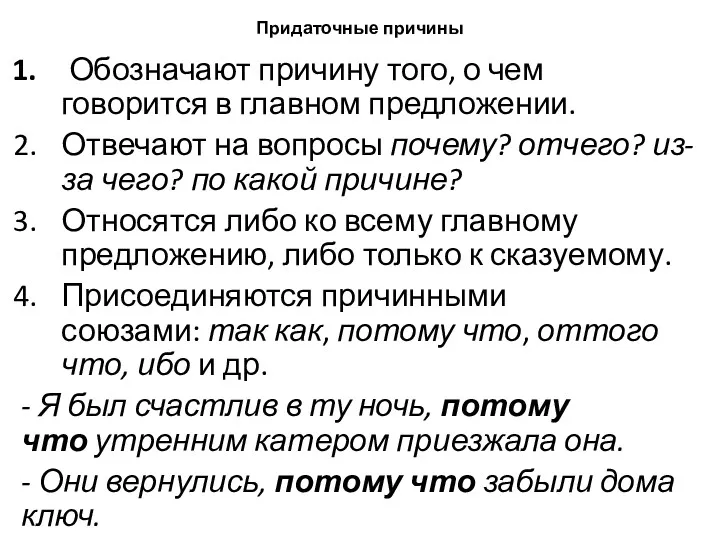 Придаточные причины

1. Обозначают причину того, о чем говорится в главном предложении.

2. Отвечают на вопросы почему? отчего? из-за чего? по какой причине?

3. Относятся либо ко всему главному предложению, либо только к сказуемому.

4. Присоединяются причинными союзами: так как, потому что, оттого что, ибо и др.

- Я был счастлив в ту ночь, потому что утренним катером приезжала она.

- Они вернулись, потому что забыли дома ключ.